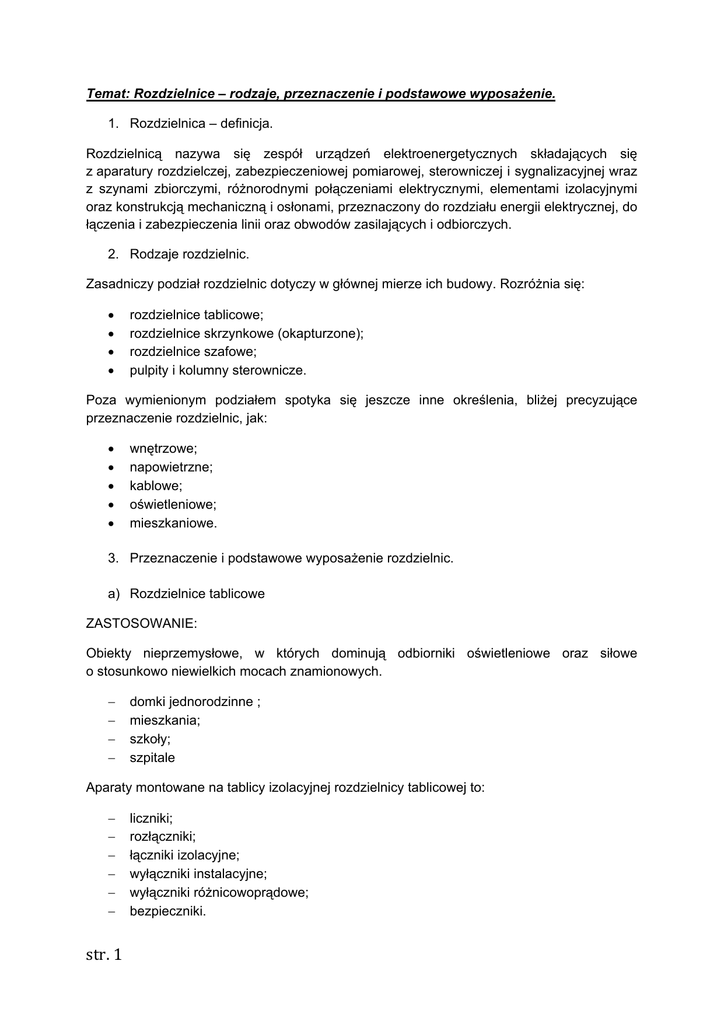 Temat: Rozdzielnice – rodzaje, przeznaczenie i podstawowe wyposażenie.

1. Rozdzielnica – definicja.

Rozdzielnicą nazywa się zespół urządzeń elektroenergetycznych składających się z aparatury rozdzielczej, zabezpieczeniowej pomiarowej, sterowniczej i sygnalizacyjnej wraz z szynami zbiorczymi, różnorodnymi połączeniami elektrycznymi, elementami izolacyjnymi oraz konstrukcją mechaniczną i osłonami, przeznaczony do rozdziału energii elektrycznej, do łączenia i zabezpieczenia linii oraz obwodów zasilających i odbiorczych.

2. Rodzaje rozdzielnic.

Zasadniczy podział rozdzielnic dotyczy w głównej mierze ich budowy. Rozróżnia się:

• rozdzielnice tablicowe;
• rozdzielnice skrzynkowe (okapturzone);
• rozdzielnice szafowe;
• pulpity i kolumny sterownicze.

Poza wymienionym podziałem spotyka się jeszcze inne określenia, bliżej precyzujące przeznaczenie rozdzielnic, jak:

• wnętrzowe;
• napowietrzne;
• kablowe;
• oświetleniowe;
• mieszkaniowe.

3. Przeznaczenie i podstawowe wyposażenie rozdzielnic.

a) Rozdzielnice tablicowe

ZASTOSOWANIE:

Obiekty nieprzemysłowe, w których dominują odbiorniki oświetleniowe oraz siłowe o stosunkowo niewielkich mocach znamionowych.

– domki jednorodzinne ;
– mieszkania;
– szkoły;
– szpitale

Aparaty montowane na tablicy izolacyjnej rozdzielnicy tablicowej to:

– liczniki;
– rozłączniki;
– łączniki izolacyjne;
– wyłączniki instalacyjne;
– wyłączniki różnicowoprądowe;
– bezpieczniki.

str. 1